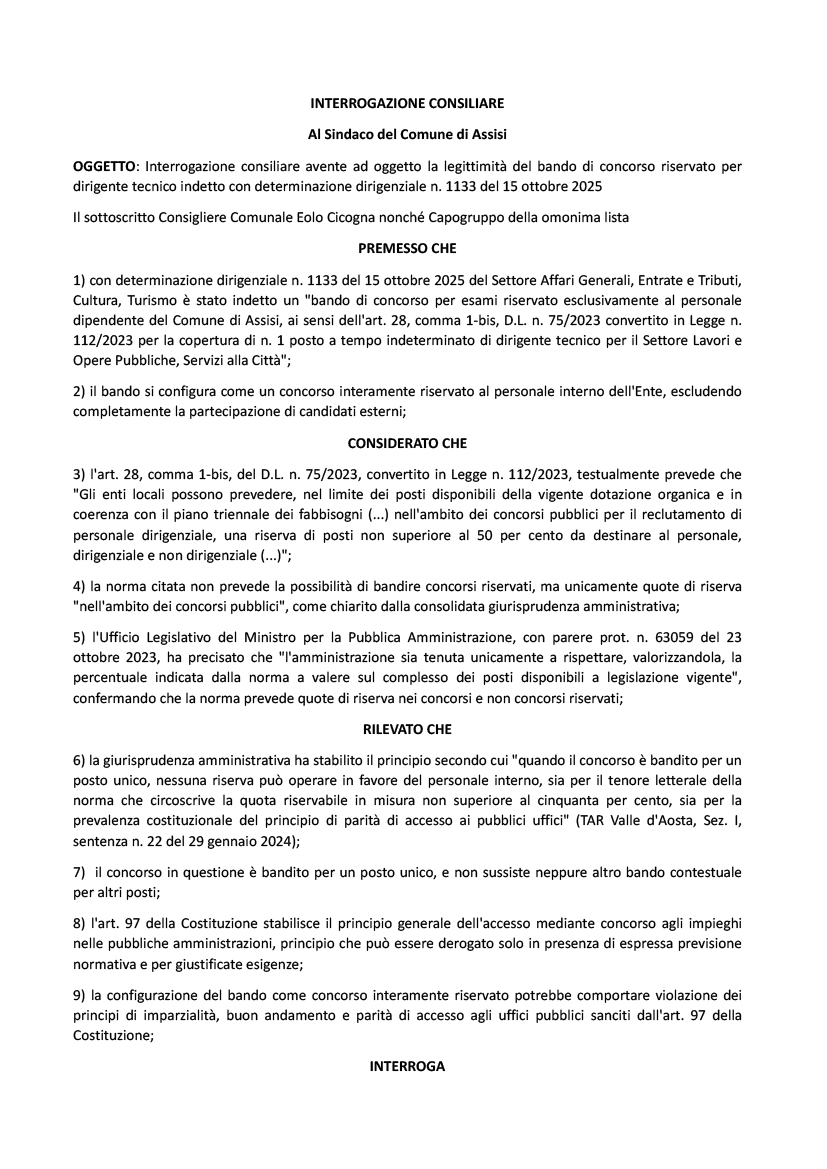 INTERROGAZIONE CONSILIARE

Al Sindaco del Comune di Assisi

OGGETTO: Interrogazione consiliare avente ad oggetto la legittimità del bando di concorso riservato per dirigente tecnico indetto con determinazione dirigenziale n. 1133 del 15 ottobre 2025

Il sottoscritto Consigliere Comunale Eolo Cicogna nonché Capogruppo della omonima lista

PREMESSO CHE

1) con determinazione dirigenziale n. 1133 del 15 ottobre 2025 del Settore Affari Generali, Entrate e Tributi, Cultura, Turismo è stato indetto un "bando di concorso per esami riservato esclusivamente al personale dipendente del Comune di Assisi, ai sensi dell'art. 28, comma 1-bis, D.L. n. 75/2023 convertito in Legge n. 112/2023 per la copertura di n. 1 posto a tempo indeterminato di dirigente tecnico per il Settore Lavori e Opere Pubbliche, Servizi alla Città";

2) il bando si configura come un concorso interamente riservato al personale interno dell'Ente, escludendo completamente la partecipazione di candidati esterni;

CONSIDERATO CHE

3) l'art. 28, comma 1-bis, del D.L. n. 75/2023, convertito in Legge n. 112/2023, testualmente prevede che "Gli enti locali possono prevedere, nel limite dei posti disponibili della vigente dotazione organica e in coerenza con il piano triennale dei fabbisogni (...) nell'ambito dei concorsi pubblici per il reclutamento di personale dirigenziale, una riserva di posti non superiore al 50 per cento da destinare al personale, dirigenziale e non dirigenziale (...)";

4) la norma citata non prevede la possibilità di bandire concorsi riservati, ma unicamente quote di riserva "nell'ambito dei concorsi pubblici", come chiarito dalla consolidata giurisprudenza amministrativa;

5) l'Ufficio Legislativo del Ministro per la Pubblica Amministrazione, con parere prot. n. 63059 del 23 ottobre 2023, ha precisato che "l'amministrazione sia tenuta unicamente a rispettare, valorizzandola, la percentuale indicata dalla norma a valere sul complesso dei posti disponibili a legislazione vigente", confermando che la norma prevede quote di riserva nei concorsi e non concorsi riservati;

RILEVATO CHE

6) la giurisprudenza amministrativa ha stabilito il principio secondo cui "quando il concorso è bandito per un posto unico, nessuna riserva può operare in favore del personale interno, sia per il tenore letterale della norma che circoscrive la quota riservabile in misura non superiore al cinquanta per cento, sia per la prevalenza costituzionale del principio di parità di accesso ai pubblici uffici" (TAR Valle d'Aosta, Sez. I, sentenza n. 22 del 29 gennaio 2024);

7) il concorso in questione è bandito per un posto unico, e non sussiste neppure altro bando contestuale per altri posti;

8) l'art. 97 della Costituzione stabilisce il principio generale dell'accesso mediante concorso agli impieghi nelle pubbliche amministrazioni, principio che può essere derogato solo in presenza di espressa previsione normativa e per giustificate esigenze;

9) la configurazione del bando come concorso interamente riservato potrebbe comportare violazione dei principi di imparzialità, buon andamento e parità di accesso agli uffici pubblici sanciti dall'art. 97 della Costituzione;

INTERROGA